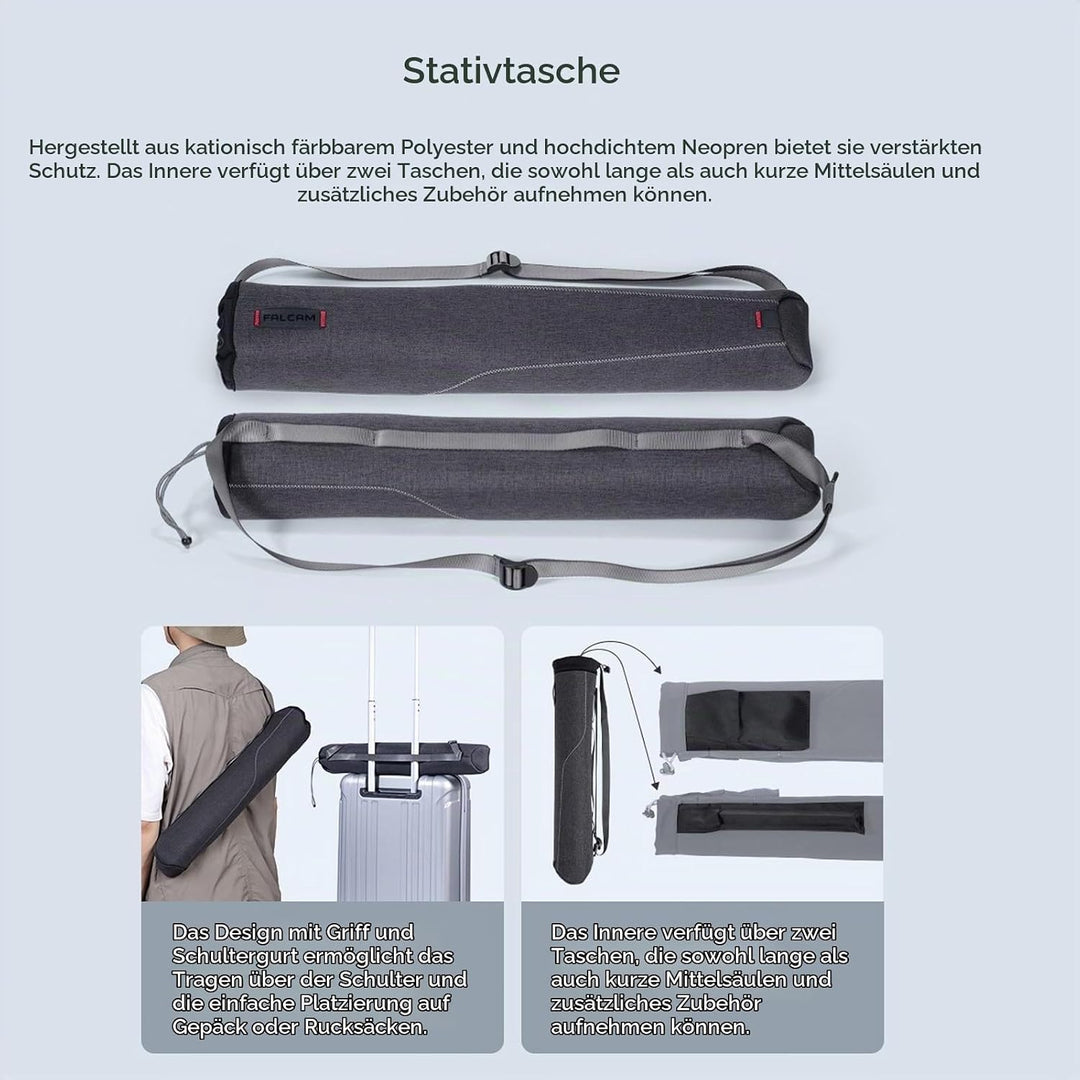 Stativtasche

Hergestellt aus kationisch färbbarem Polyester und hochdichtem Neopren bietet sie verstärkten Schutz. Das Innere verfügt über zwei Taschen, die sowohl lange als auch kurze Mittelsäulen und zusätzliches Zubehör aufnehmen können.

FALCAM

Das Design mit Griff und Schultergurt ermöglicht das Tragen über der Schulter und die einfache Platzierung auf Gepäck oder Rucksäcken.

Das Innere verfügt über zwei Taschen, die sowohl lange als auch kurze Mittelsäulen und zusätzliches Zubehör aufnehmen können.